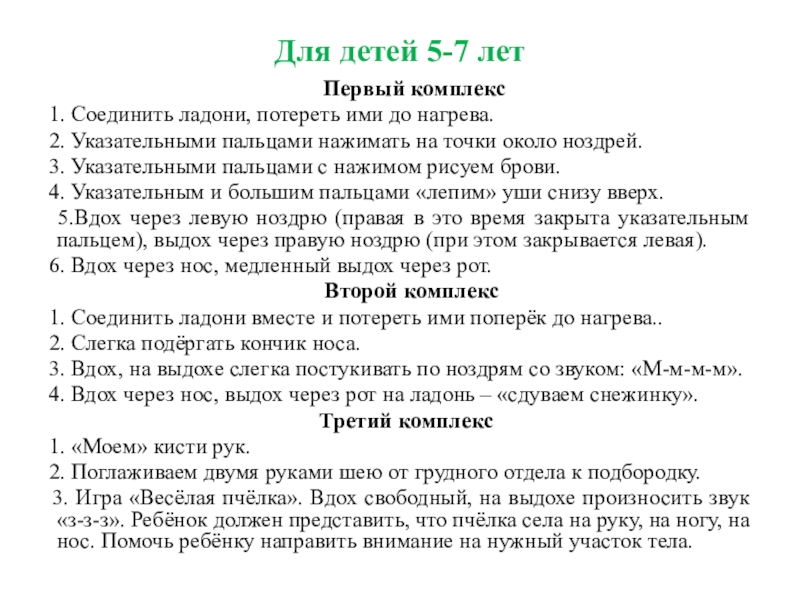 Для детей 5-7 лет

Первый комплекс

1. Соединить ладони, потереть ими до нагрева.

2. Указательными пальцами нажимать на точки около ноздрей.

3. Указательными пальцами с нажимом рисуем брови.

4. Указательным и большим пальцами «лепим» уши снизу вверх.

5.Вдох через левую ноздрю (правая в это время закрыта указательным пальцем), выдох через правую ноздрю (при этом закрывается левая).

6. Вдох через нос, медленный выдох через рот.

Второй комплекс

1. Соединить ладони вместе и потереть ими поперёк до нагрева..

2. Слегка подёргать кончик носа.

3. Вдох, на выдохе слегка постукивать по ноздрям со звуком: «М-м-м-м».

4. Вдох через нос, выдох через рот на ладонь – «сдуваем снежинку».

Третий комплекс

1. «Моем» кисти рук.

2. Поглаживаем двумя руками шею от грудного отдела к подбородку.

3. Игра «Весёлая пчёлка». Вдох свободный, на выдохе произносить звук «з-з-з». Ребёнок должен представить, что пчёлка села на руку, на ногу, на нос. Помочь ребёнку направить внимание на нужный участок тела.